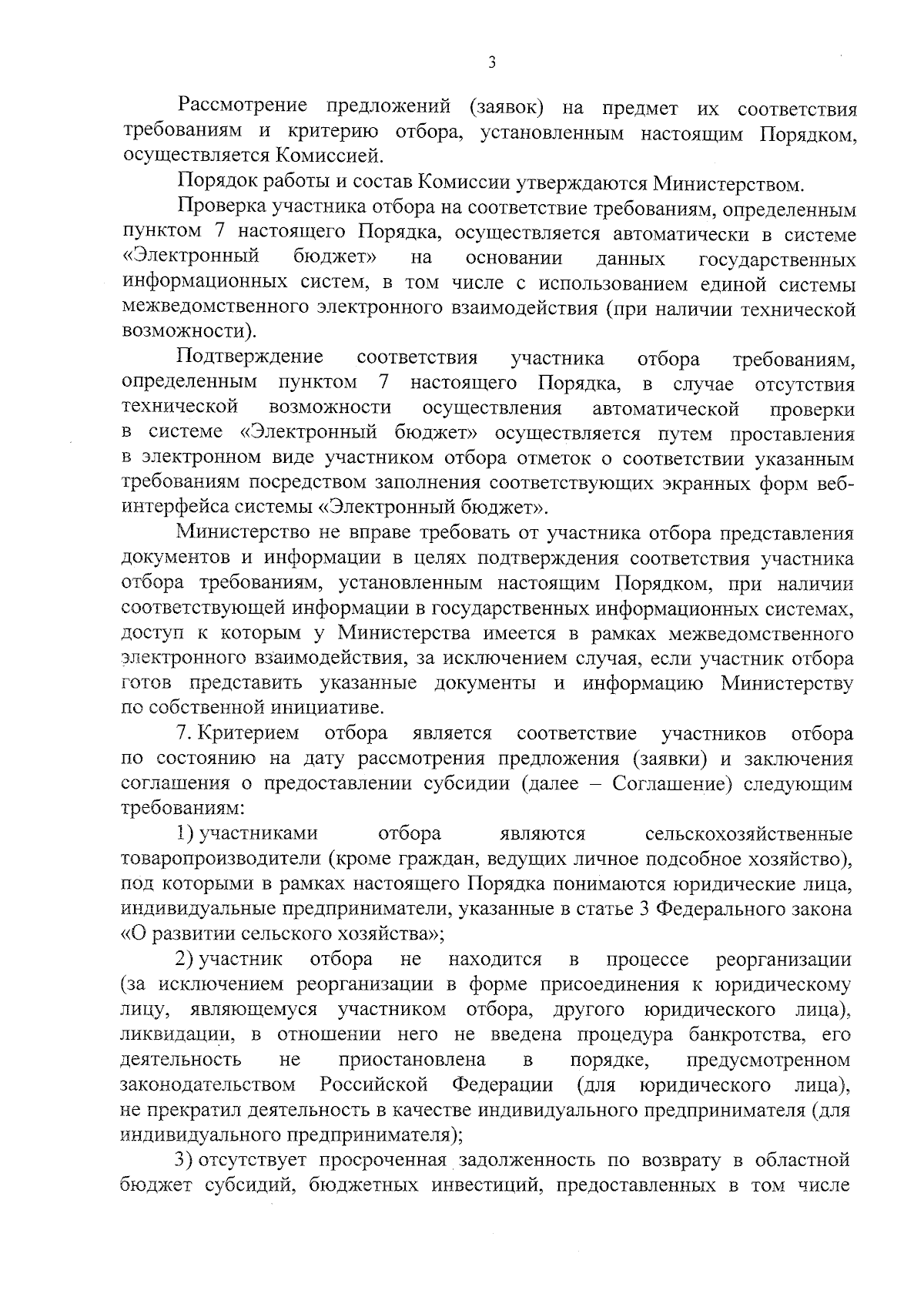 3

Рассмотрение предложений (заявок) на предмет их соответствия требованиям и критерию отбора, установленным настоящим Порядком, осуществляется Комиссией.

Порядок работы и состав Комиссии утверждаются Министерством.

Проверка участника отбора на соответствие требованиям, определенным пунктом 7 настоящего Порядка, осуществляется автоматически в системе «Электронный бюджет» на основании данных государственных информационных систем, в том числе с использованием единой системы межведомственного электронного взаимодействия (при наличии технической возможности).

Подтверждение соответствия участника отбора требованиям, определенным пунктом 7 настоящего Порядка, в случае отсутствия технической возможности осуществления автоматической проверки в системе «Электронный бюджет» осуществляется путем проставления в электронном виде участником отбора отметок о соответствии указанным требованиям посредством заполнения соответствующих экранных форм веб-интерфейса системы «Электронный бюджет».

Министерство не вправе требовать от участника отбора представления документов и информации в целях подтверждения соответствия участника отбора требованиям, установленным настоящим Порядком, при наличии соответствующей информации в государственных информационных системах, доступ к которым у Министерства имеется в рамках межведомственного электронного взаимодействия, за исключением случая, если участник отбора готов представить указанные документы и информацию Министерству по собственной инициативе.

7. Критерием отбора является соответствие участников отбора по состоянию на дату рассмотрения предложения (заявки) и заключения соглашения о предоставлении субсидии (далее – Соглашение) следующим требованиям:

1) участниками отбора являются сельскохозяйственные товаропроизводители (кроме граждан, ведущих личное подсобное хозяйство), под которыми в рамках настоящего Порядка понимаются юридические лица, индивидуальные предприниматели, указанные в статье 3 Федерального закона «О развитии сельского хозяйства»;

2) участник отбора не находится в процессе реорганизации (за исключением реорганизации в форме присоединения к юридическому лицу, являющемуся участником отбора, другого юридического лица), ликвидации, в отношении него не введена процедура банкротства, его деятельность не приостановлена в порядке, предусмотренном законодательством Российской Федерации (для юридического лица), не прекратил деятельность в качестве индивидуального предпринимателя (для индивидуального предпринимателя);

3) отсутствует просроченная задолженность по возврату в областной бюджет субсидий, бюджетных инвестиций, предоставленных в том числе